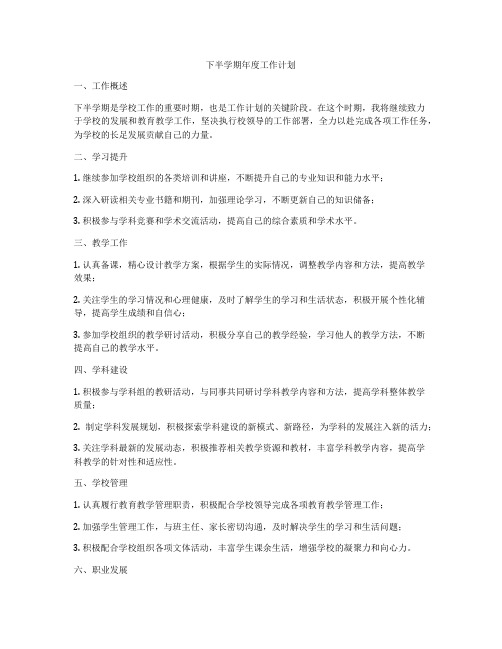 下半学期年度工作计划

一、工作概述

下半学期是学校工作的重要时期，也是工作计划的关键阶段。在这个时期，我将继续致力于学校的发展和教育教学工作，坚决执行校领导的工作部署，全力以赴完成各项工作任务，为学校的长足发展贡献自己的力量。

二、学习提升

1. 继续参加学校组织的各类培训和讲座，不断提升自己的专业知识和能力水平；

2. 深入研读相关专业书籍和期刊，加强理论学习，不断更新自己的知识储备；

3. 积极参与学科竞赛和学术交流活动，提高自己的综合素质和学术水平。

三、教学工作

1. 认真备课，精心设计教学方案，根据学生的实际情况，调整教学内容和方法，提高教学效果；

2. 关注学生的学习情况和心理健康，及时了解学生的学习和生活状态，积极开展个性化辅导，提高学生成绩和自信心；

3. 参加学校组织的教学研讨活动，积极分享自己的教学经验，学习他人的教学方法，不断提高自己的教学水平。

四、学科建设

1. 积极参与学科组的教研活动，与同事共同研讨学科教学内容和方法，提高学科整体教学质量；

2. 制定学科发展规划，积极探索学科建设的新模式、新路径，为学科的发展注入新的活力；

3. 关注学科最新的发展动态，积极推荐相关教学资源和教材，丰富学科教学内容，提高学科教学的针对性和适应性。

五、学校管理

1. 认真履行教育教学管理职责，积极配合学校领导完成各项教育教学管理工作；

2. 加强学生管理工作，与班主任、家长密切沟通，及时解决学生的学习和生活问题；

3. 积极配合学校组织各项文体活动，丰富学生课余生活，增强学校的凝聚力和向心力。

六、职业发展